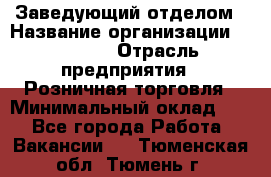 Заведующий отделом Название организации Отрасль предприятия Розничная торговля Минимальный оклад Все города Работа Вакансии Тюменская обл Тюмень г